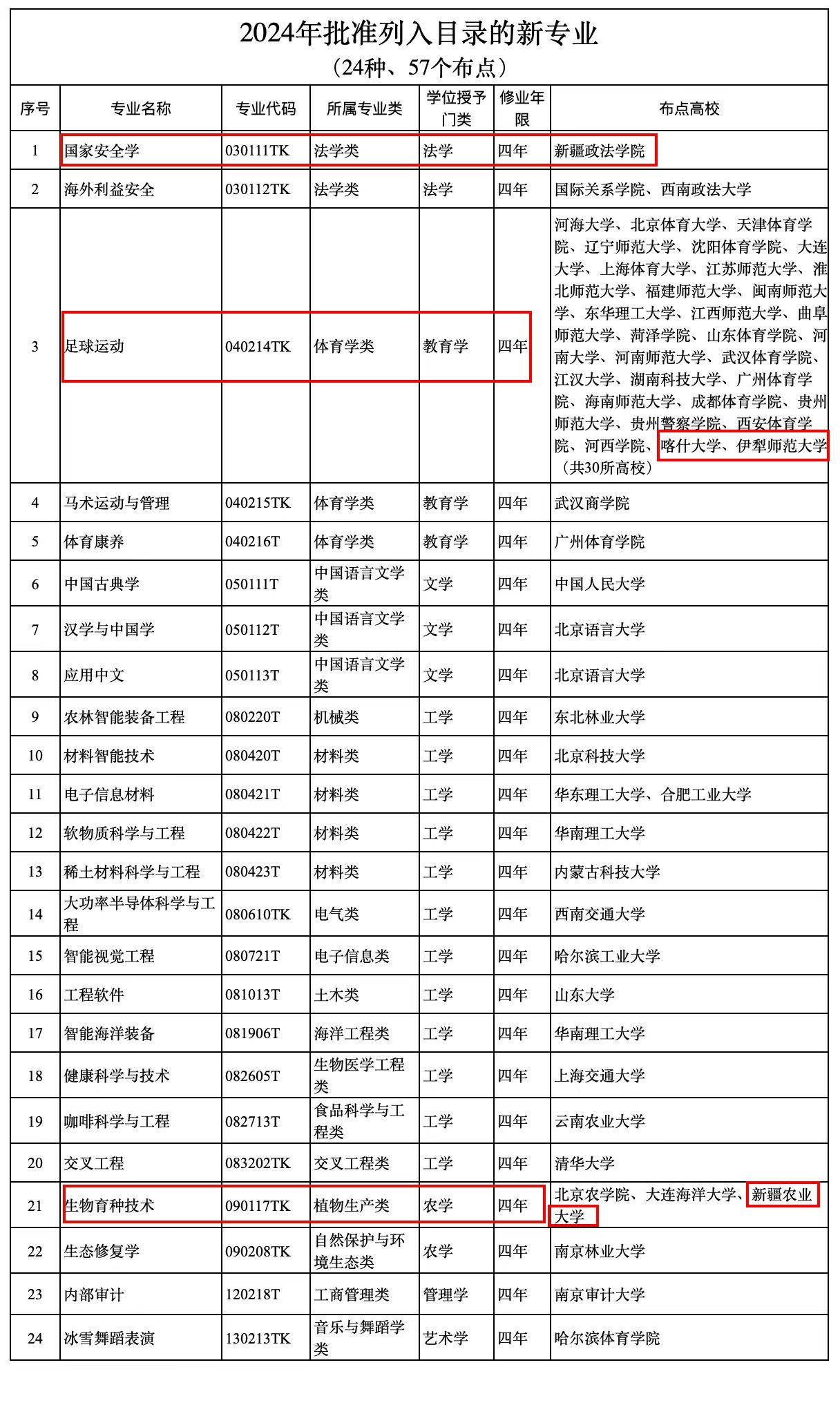 2024年批准列入目录的新专业
（24种、57个布点）

| 序号 | 专业名称 | 专业代码 | 所属专业类 | 学位授予门类 | 修业年限 | 布点高校 |
|---|---|---|---|---|---|---|
| 1 | 国家安全学 | 030111TK | 法学类 | 法学 | 四年 | 新疆政法学院 |
| 2 | 海外利益安全 | 030112TK | 法学类 | 法学 | 四年 | 国际关系学院、西南政法大学 |
| 3 | 足球运动 | 040214TK | 体育学类 | 教育学 | 四年 | 河海大学、北京体育大学、天津体育学院、辽宁师范大学、沈阳体育学院、大连大学、上海体育大学、江苏师范大学、淮北师范大学、福建师范大学、闽南师范大学、东华理工大学、江西师范大学、曲阜师范大学、菏泽学院、山东体育学院、河南大学、河南师范大学、武汉体育学院、江汉大学、湖南科技大学、广州体育学院、海南师范大学、成都体育学院、贵州师范大学、贵州警察学院、西安体育学院、河西学院、喀什大学、伊犁师范大学（共30所高校） |
| 4 | 马术运动与管理 | 040215TK | 体育学类 | 教育学 | 四年 | 武汉商学院 |
| 5 | 体育康养 | 040216T | 体育学类 | 教育学 | 四年 | 广州体育学院 |
| 6 | 中国古典学 | 050111T | 中国语言文学类 | 文学 | 四年 | 中国人民大学 |
| 7 | 汉学与中国学 | 050112T | 中国语言文学类 | 文学 | 四年 | 北京语言大学 |
| 8 | 应用中文 | 050113T | 中国语言文学类 | 文学 | 四年 | 北京语言大学 |
| 9 | 农林智能装备工程 | 080220T | 机械类 | 工学 | 四年 | 东北林业大学 |
| 10 | 材料智能技术 | 080420T | 材料类 | 工学 | 四年 | 北京科技大学 |
| 11 | 电子信息材料 | 080421T | 材料类 | 工学 | 四年 | 华东理工大学、合肥工业大学 |
| 12 | 软物质科学与工程 | 080422T | 材料类 | 工学 | 四年 | 华南理工大学 |
| 13 | 稀土材料科学与工程 | 080423T | 材料类 | 工学 | 四年 | 内蒙古科技大学 |
| 14 | 大功率半导体科学与工程 | 080610TK | 电气类 | 工学 | 四年 | 西南交通大学 |
| 15 | 智能视觉工程 | 080721T | 电子信息类 | 工学 | 四年 | 哈尔滨工业大学 |
| 16 | 工程软件 | 081013T | 土木类 | 工学 | 四年 | 山东大学 |
| 17 | 智能海洋装备 | 081906T | 海洋工程类 | 工学 | 四年 | 华南理工大学 |
| 18 | 健康科学与技术 | 082605T | 生物医学工程类 | 工学 | 四年 | 上海交通大学 |
| 19 | 咖啡科学与工程 | 082713T | 食品科学与工程类 | 工学 | 四年 | 云南农业大学 |
| 20 | 交叉工程 | 083202TK | 交叉工程类 | 工学 | 四年 | 清华大学 |
| 21 | 生物育种技术 | 090117TK | 植物生产类 | 农学 | 四年 | 北京农学院、大连海洋大学、新疆农业大学 |
| 22 | 生态修复学 | 090208TK | 自然保护与环境生态类 | 农学 | 四年 | 南京林业大学 |
| 23 | 内部审计 | 120218T | 工商管理类 | 管理学 | 四年 | 南京审计大学 |
| 24 | 冰雪舞蹈表演 | 130213TK | 音乐与舞蹈学类 | 艺术学 | 四年 | 哈尔滨体育学院 |